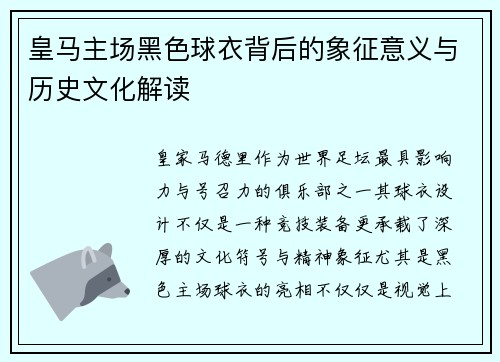 皇马主场黑色球衣背后的象征意义与历史文化解读

皇家马德里作为世界足坛最具影响力与号召力的俱乐部之一其球衣设计不仅是一种竞技装备更承载了深厚的文化符号与精神象征尤其是黑色主场球衣的亮相不仅仅是视觉上